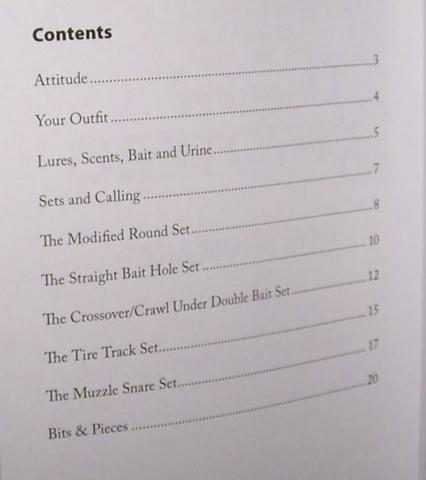 Contents

Attitude 3

Your Outfit 4

Lures, Scents, Bait and Urine 5

Sets and Calling 7

The Modified Round Set 8

The Straight Bait Hole Set 10

The Crossover/Crawl Under Double Bait Set 12

The Tire Track Set 15

The Muzzle Snare Set 17

Bits & Pieces 20